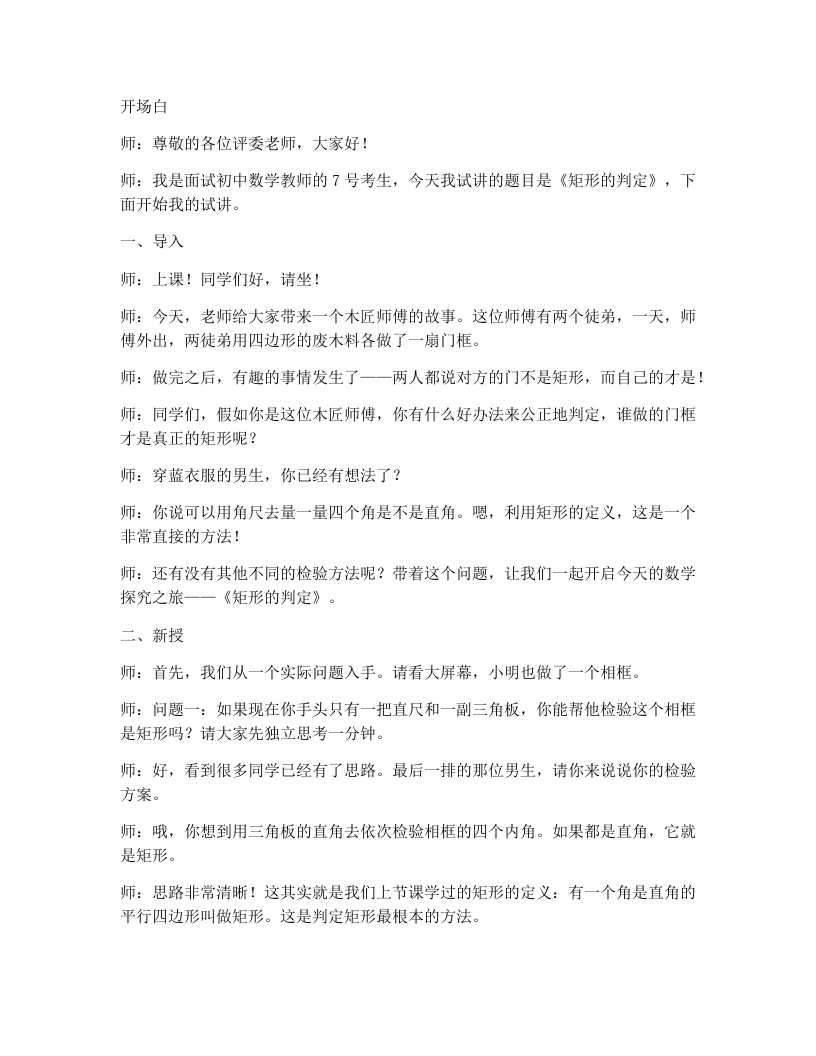 开场白

师：尊敬的各位评委老师，大家好！

师：我是面试初中数学教师的7号考生，今天我试讲的题目是《矩形的判定》，下面开始我的试讲。

一、导入

师：上课！同学们好，请坐！

师：今天，老师给大家带来一个木匠师傅的故事。这位师傅有两个徒弟，一天，师傅外出，两徒弟用四边形的废木料各做了一扇门框。

师：做完之后，有趣的事情发生了——两人都说对方的门不是矩形，而自己的才是！

师：同学们，假如你是这位木匠师傅，你有什么好办法来公正地判定，谁做的门框才是真正的矩形呢？

师：穿蓝衣服的男生，你已经有想法了？

师：你说可以用角尺去量一量四个角是不是直角。嗯，利用矩形的定义，这是一个非常直接的方法！

师：还有没有其他不同的检验方法呢？带着这个问题，让我们一起开启今天的数学探究之旅——《矩形的判定》。

二、新授

师：首先，我们从一个实际问题入手。请看大屏幕，小明也做了一个相框。

师：问题一：如果现在你手头只有一把直尺和一副三角板，你能帮他检验这个相框是矩形吗？请大家先独立思考一分钟。

师：好，看到很多同学已经有了思路。最后一排的那位男生，请你来说说你的检验方案。

师：哦，你想到用三角板的直角去依次检验相框的四个内角。如果都是直角，它就是矩形。

师：思路非常清晰！这其实就是我们上节课学过的矩形的定义：有一个角是直角的平行四边形叫做矩形。这是判定矩形最根本的方法。